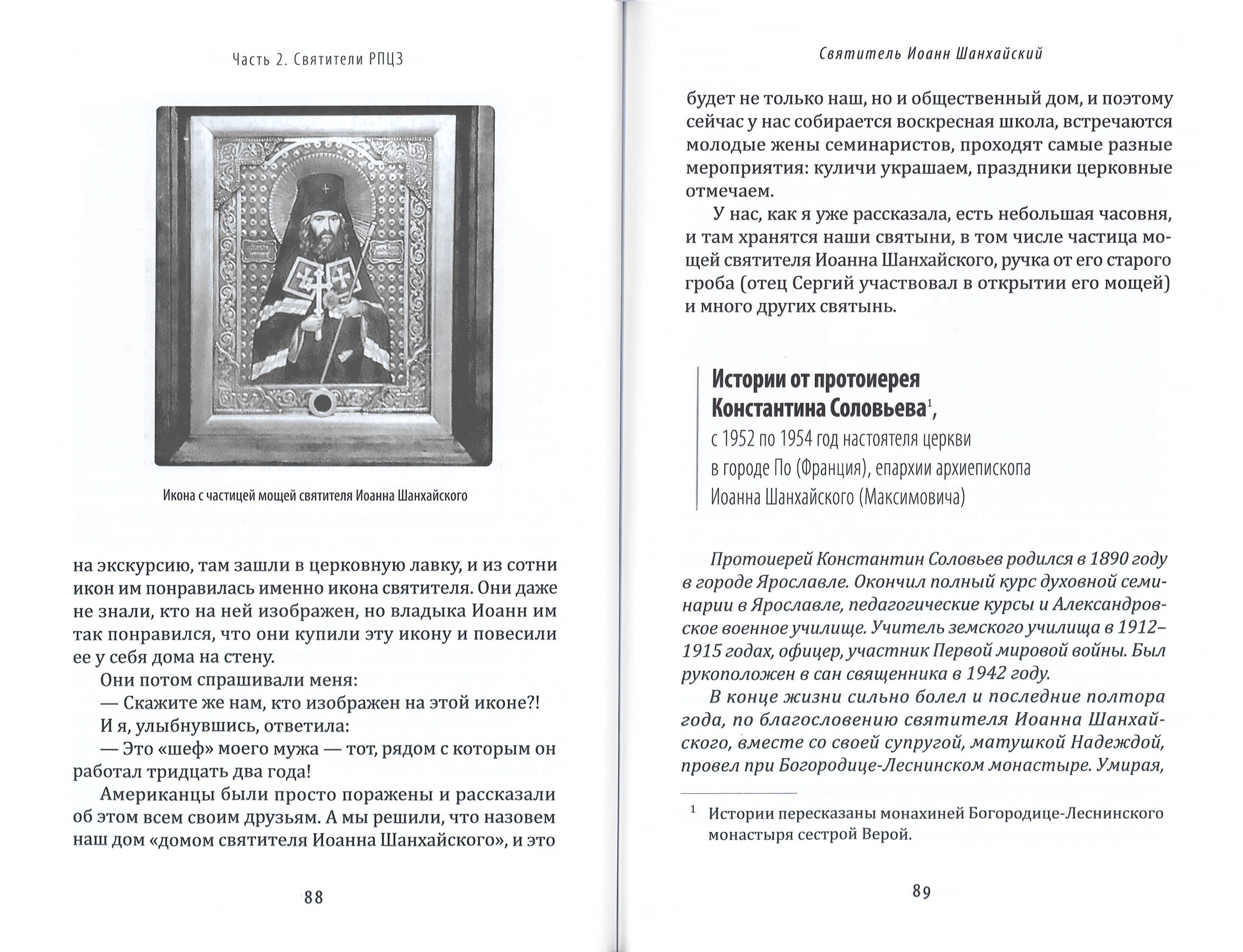 Часть 2. Святители РПЦЗ

Икона с частицей мощей святителя Иоанна Шанхайского

на экскурсию, там зашли в церковную лавку, и из сотни икон им понравилась именно икона святителя. Они даже не знали, кто на ней изображен, но владыка Иоанн им так понравился, что они купили эту икону и повесили ее у себя дома на стену.

Они потом спрашивали меня:

— Скажите же нам, кто изображен на этой иконе?!

И я, улыбнувшись, ответила:

— Это «шеф» моего мужа — тот, рядом с которым он работал тридцать два года!

Американцы были просто поражены и рассказали об этом всем своим друзьям. А мы решили, что назовем наш дом «домом святителя Иоанна Шанхайского», и это

88

Святитель Иоанн Шанхайский

будет не только наш, но и общественный дом, и поэтому сейчас у нас собирается воскресная школа, встречаются молодые жены семинаристов, проходят самые разные мероприятия: куличи украшаем, праздники церковные отмечаем.

У нас, как я уже рассказала, есть небольшая часовня, и там хранятся наши святыни, в том числе частица мощей святителя Иоанна Шанхайского, ручка от его старого гроба (отец Сергий участвовал в открытии его мощей) и много других святынь.

Истории от протоиерея Константина Соловьева$^1$,
с 1952 по 1954 год настоятеля церкви в городе По (Франция), епархии архиепископа Иоанна Шанхайского (Максимовича)

Протоиерей Константин Соловьев родился в 1890 году в городе Ярославле. Окончил полный курс духовной семинарии в Ярославле, педагогические курсы и Александровское военное училище. Учитель земского училища в 1912–1915 годах, офицер, участник Первой мировой войны. Был рукоположен в сан священника в 1942 году.

В конце жизни сильно болел и последние полтора года, по благословению святителя Иоанна Шанхайского, вместе со своей супругой, матушкой Надеждой, провел при Богородице-Леснинском монастыре. Умирая,

$^1$ Истории пересказаны монахиней Богородице-Леснинского монастыря сестрой Верой.

89